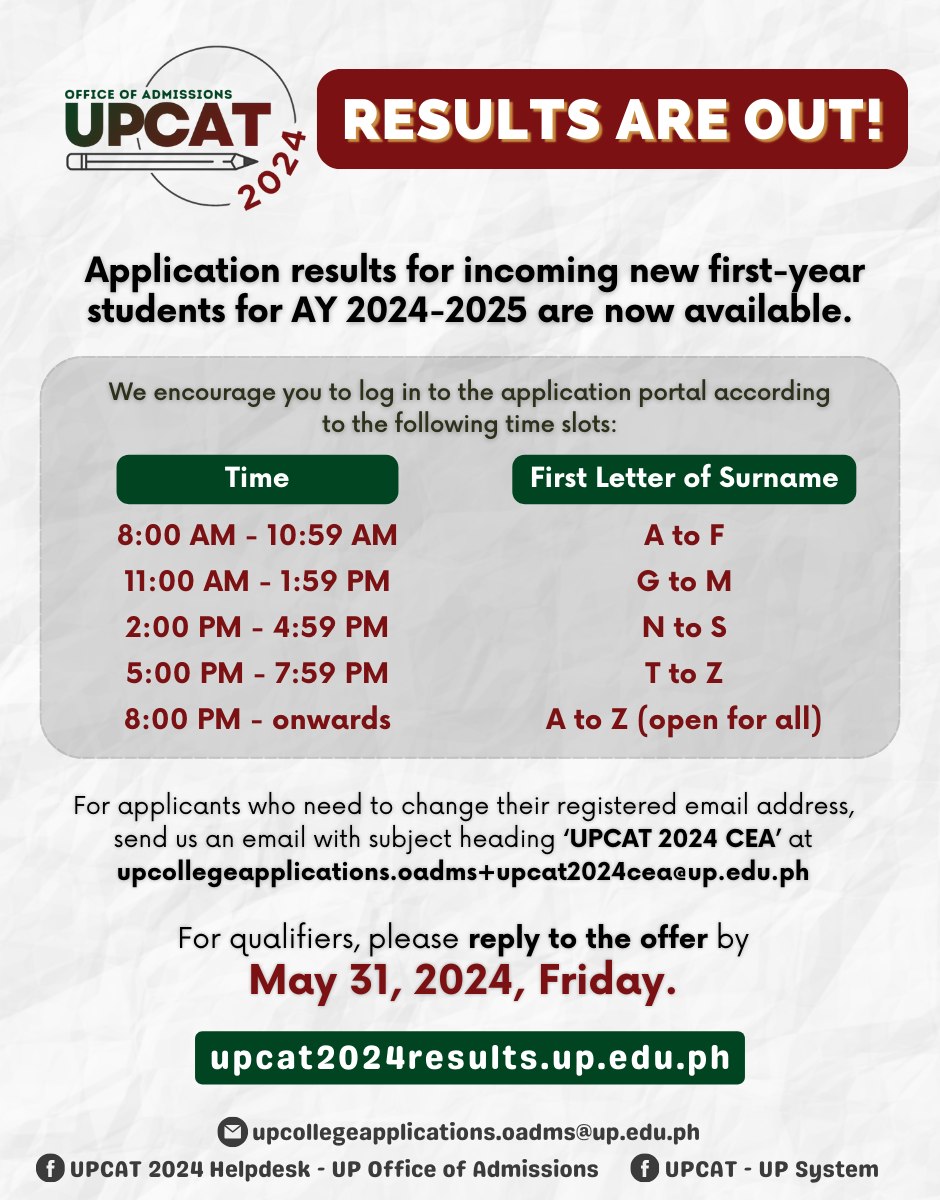 OFFICE OF ADMISSIONS
UPCAT
2024

RESULTS ARE OUT!

Application results for incoming new first-year students for AY 2024-2025 are now available.

We encourage you to log in to the application portal according to the following time slots:

| Time | First Letter of Surname |
|---|---|
| 8:00 AM - 10:59 AM | A to F |
| 11:00 AM - 1:59 PM | G to M |
| 2:00 PM - 4:59 PM | N to S |
| 5:00 PM - 7:59 PM | T to Z |
| 8:00 PM - onwards | A to Z (open for all) |

For applicants who need to change their registered email address, send us an email with subject heading 'UPCAT 2024 CEA' at upcollegeapplications.oadms+upcat2024cea@up.edu.ph

For qualifiers, please reply to the offer by
May 31, 2024, Friday.

upcat2024results.up.edu.ph

upcollegeapplications.oadms@up.edu.ph
UPCAT 2024 Helpdesk - UP Office of Admissions
UPCAT - UP System